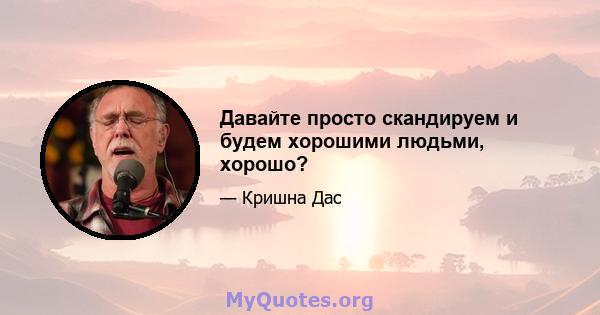 Давайте просто скандируем и будем хорошими людьми, хорошо?

— Кришна Дас

MyQuotes.org